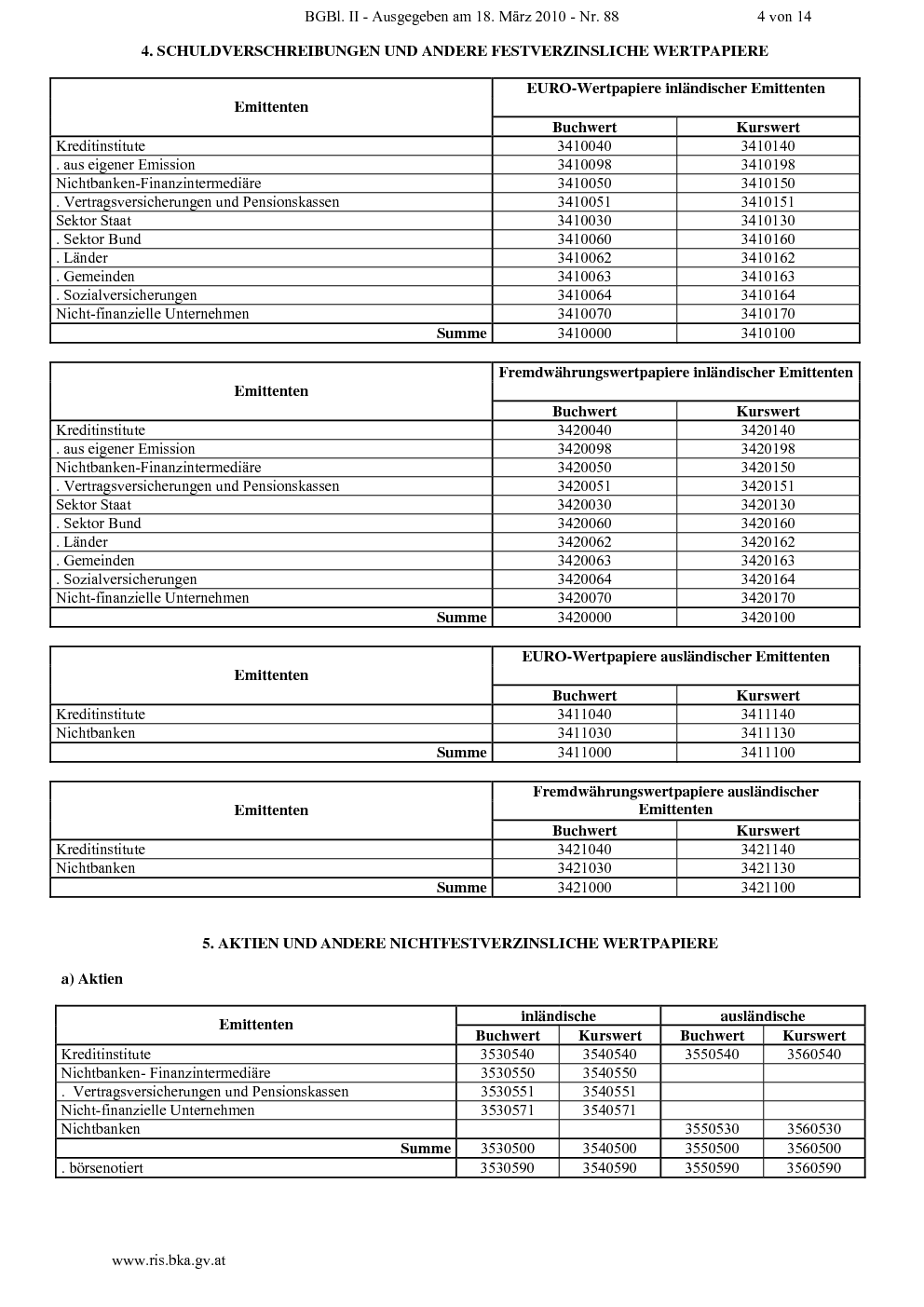 BGBl. II - Ausgegeben am 18. März 2010 - Nr. 88 4 von 14

4. SCHULDVERSCHREIBUNGEN UND ANDERE FESTVERZINSLICHE WERTPAPIERE

| Emittenten | EURO-Wertpapiere inländischer Emittenten | |
|---|---|---|
| | Buchwert | Kurswert |
| Kreditinstitute | 3410040 | 3410140 |
| . aus eigener Emission | 3410098 | 3410198 |
| Nichtbanken-Finanzintermediäre | 3410050 | 3410150 |
| . Vertragsversicherungen und Pensionskassen | 3410051 | 3410151 |
| Sektor Staat | 3410030 | 3410130 |
| . Sektor Bund | 3410060 | 3410160 |
| . Länder | 3410062 | 3410162 |
| . Gemeinden | 3410063 | 3410163 |
| . Sozialversicherungen | 3410064 | 3410164 |
| Nicht-finanzielle Unternehmen | 3410070 | 3410170 |
| Summe | 3410000 | 3410100 |

| Emittenten | Fremdwährungswertpapiere inländischer Emittenten | |
|---|---|---|
| | Buchwert | Kurswert |
| Kreditinstitute | 3420040 | 3420140 |
| . aus eigener Emission | 3420098 | 3420198 |
| Nichtbanken-Finanzintermediäre | 3420050 | 3420150 |
| . Vertragsversicherungen und Pensionskassen | 3420051 | 3420151 |
| Sektor Staat | 3420030 | 3420130 |
| . Sektor Bund | 3420060 | 3420160 |
| . Länder | 3420062 | 3420162 |
| . Gemeinden | 3420063 | 3420163 |
| . Sozialversicherungen | 3420064 | 3420164 |
| Nicht-finanzielle Unternehmen | 3420070 | 3420170 |
| Summe | 3420000 | 3420100 |

| Emittenten | EURO-Wertpapiere ausländischer Emittenten | |
|---|---|---|
| | Buchwert | Kurswert |
| Kreditinstitute | 3411040 | 3411140 |
| Nichtbanken | 3411030 | 3411130 |
| Summe | 3411000 | 3411100 |

| Emittenten | Fremdwährungswertpapiere ausländischer Emittenten | |
|---|---|---|
| | Buchwert | Kurswert |
| Kreditinstitute | 3421040 | 3421140 |
| Nichtbanken | 3421030 | 3421130 |
| Summe | 3421000 | 3421100 |

5. AKTIEN UND ANDERE NICHTFESTVERZINSLICHE WERTPAPIERE

a) Aktien

| Emittenten | inländische | | ausländische | |
|---|---|---|---|---|
| | Buchwert | Kurswert | Buchwert | Kurswert |
| Kreditinstitute | 3530540 | 3540540 | 3550540 | 3560540 |
| Nichtbanken- Finanzintermediäre | 3530550 | 3540550 | | |
| . Vertragsversicherungen und Pensionskassen | 3530551 | 3540551 | | |
| Nicht-finanzielle Unternehmen | 3530571 | 3540571 | | |
| Nichtbanken | | | 3550530 | 3560530 |
| Summe | 3530500 | 3540500 | 3550500 | 3560500 |
| . börsenotiert | 3530590 | 3540590 | 3550590 | 3560590 |

www.ris.bka.gv.at